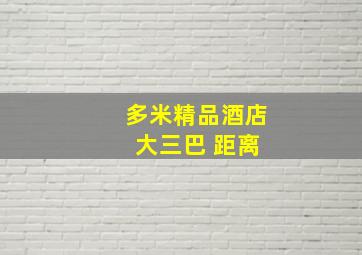 多米精品酒店
大三巴 距离